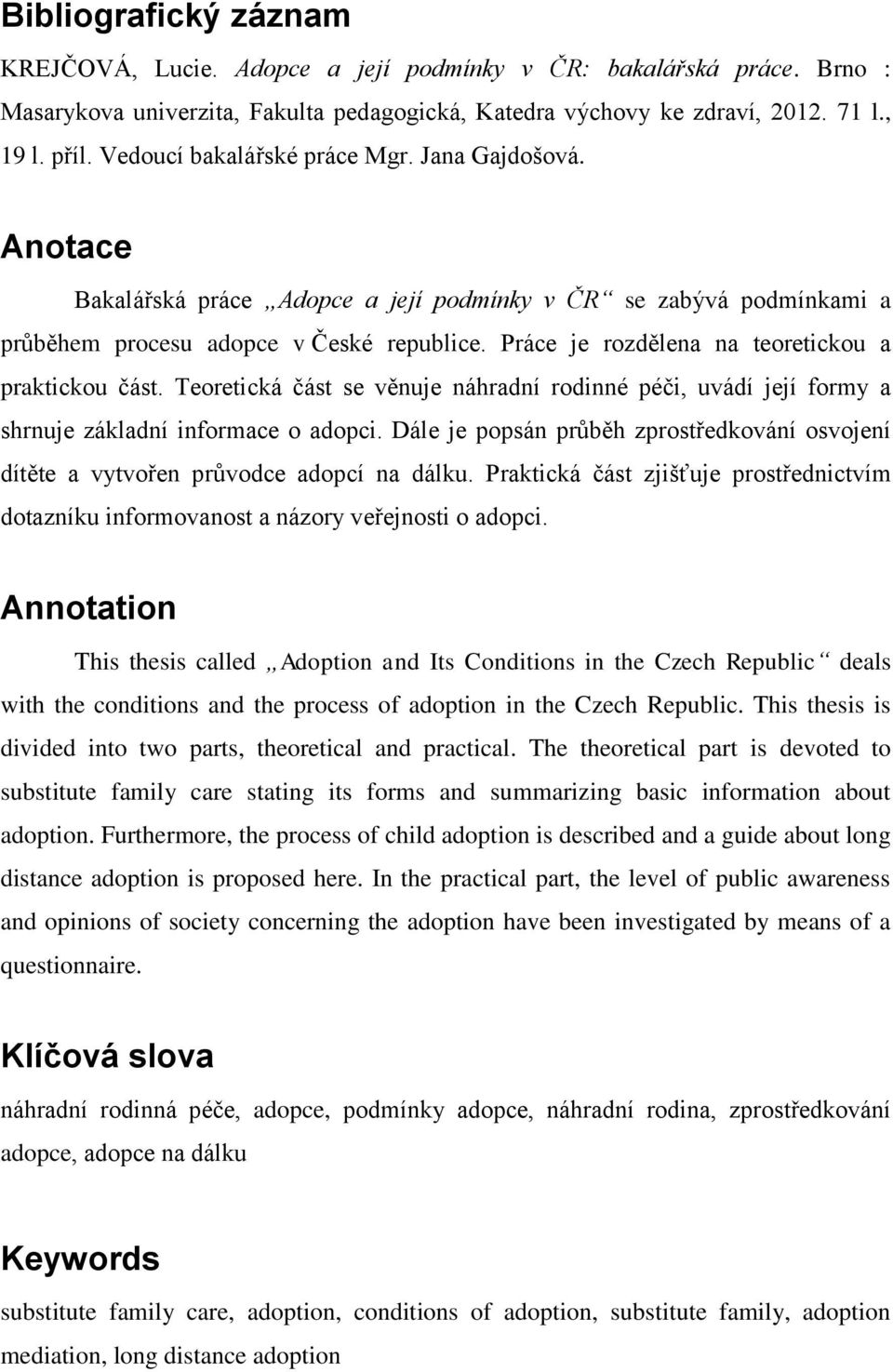 Bibliografický záznam

KREJČOVÁ, Lucie. Adopce a její podmínky v ČR: bakalářská práce. Brno : Masarykova univerzita, Fakulta pedagogická, Katedra výchovy ke zdraví, 2012. 71 l., 19 l. příl. Vedoucí bakalářské práce Mgr. Jana Gajdošová.

Anotace

Bakalářská práce „Adopce a její podmínky v ČR“ se zabývá podmínkami a průběhem procesu adopce v České republice. Práce je rozdělena na teoretickou a praktickou část. Teoretická část se věnuje náhradní rodinné péči, uvádí její formy a shrnuje základní informace o adopci. Dále je popsán průběh zprostředkování osvojení dítěte a vytvořen průvodce adopcí na dálku. Praktická část zjišťuje prostřednictvím dotazníku informovanost a názory veřejnosti o adopci.

Annotation

This thesis called „Adoption and Its Conditions in the Czech Republic“ deals with the conditions and the process of adoption in the Czech Republic. This thesis is divided into two parts, theoretical and practical. The theoretical part is devoted to substitute family care stating its forms and summarizing basic information about adoption. Furthermore, the process of child adoption is described and a guide about long distance adoption is proposed here. In the practical part, the level of public awareness and opinions of society concerning the adoption have been investigated by means of a questionnaire.

Klíčová slova

náhradní rodinná péče, adopce, podmínky adopce, náhradní rodina, zprostředkování adopce, adopce na dálku

Keywords

substitute family care, adoption, conditions of adoption, substitute family, adoption mediation, long distance adoption